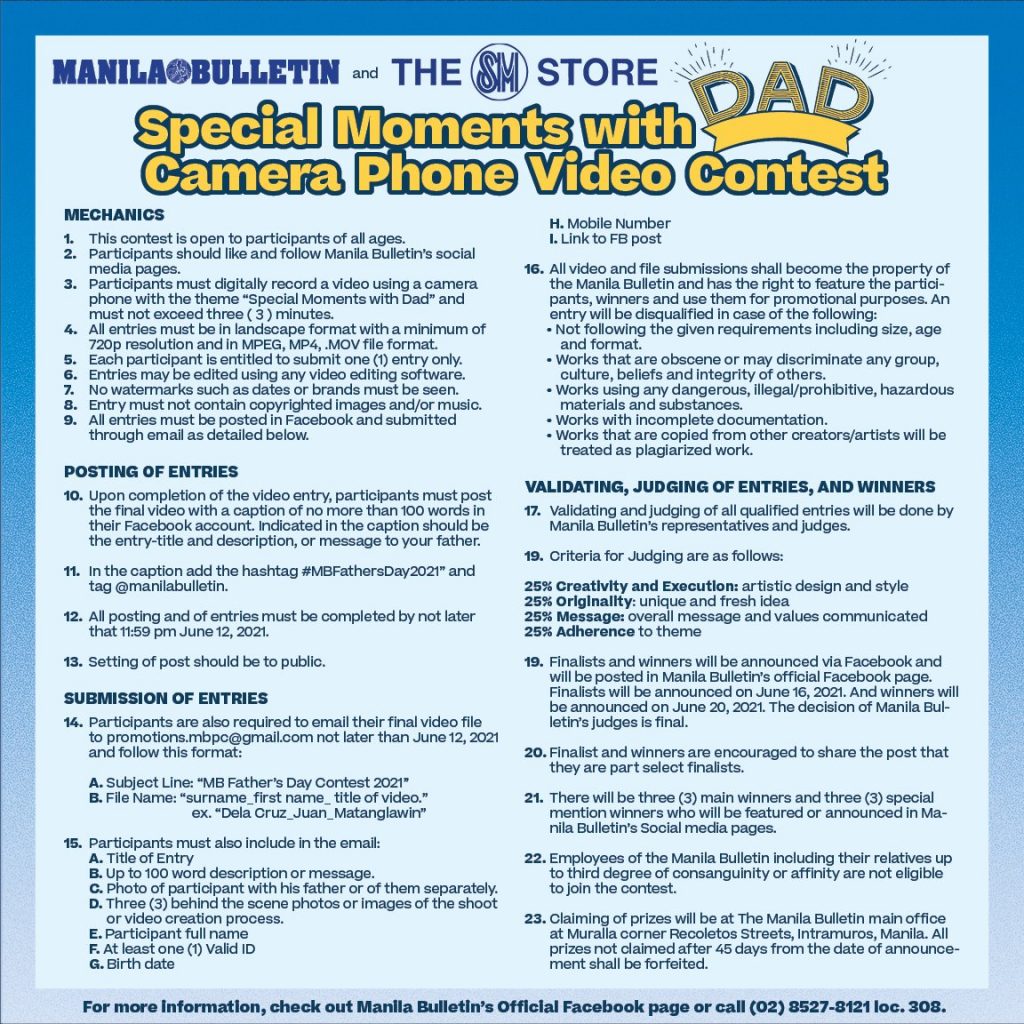 MANILA BULLETIN and THE SM STORE

Special Moments with DAD Camera Phone Video Contest

MECHANICS

1. This contest is open to participants of all ages.
2. Participants should like and follow Manila Bulletin's social media pages.
3. Participants must digitally record a video using a camera phone with the theme "Special Moments with Dad" and must not exceed three ( 3 ) minutes.
4. All entries must be in landscape format with a minimum of 720p resolution and in MPEG, MP4, .MOV file format.
5. Each participant is entitled to submit one (1) entry only.
6. Entries may be edited using any video editing software.
7. No watermarks such as dates or brands must be seen.
8. Entry must not contain copyrighted images and/or music.
9. All entries must be posted in Facebook and submitted through email as detailed below.

POSTING OF ENTRIES

10. Upon completion of the video entry, participants must post the final video with a caption of no more than 100 words in their Facebook account. Indicated in the caption should be the entry-title and description, or message to your father.

11. In the caption add the hashtag #MBFathersDay2021" and tag @manilabulletin.

12. All posting and of entries must be completed by not later that 11:59 pm June 12, 2021.

13. Setting of post should be to public.

SUBMISSION OF ENTRIES

14. Participants are also required to email their final video file to promotions.mbpc@gmail.com not later than June 12, 2021 and follow this format:

A. Subject Line: "MB Father's Day Contest 2021"
B. File Name: "surname_first name_ title of video."
ex. "Dela Cruz_Juan_Matanglawin"

15. Participants must also include in the email:
A. Title of Entry
B. Up to 100 word description or message.
C. Photo of participant with his father or of them separately.
D. Three (3) behind the scene photos or images of the shoot or video creation process.
E. Participant full name
F. At least one (1) Valid ID
G. Birth date
H. Mobile Number
I. Link to FB post

16. All video and file submissions shall become the property of the Manila Bulletin and has the right to feature the participants, winners and use them for promotional purposes. An entry will be disqualified in case of the following:
• Not following the given requirements including size, age and format.
• Works that are obscene or may discriminate any group, culture, beliefs and integrity of others.
• Works using any dangerous, illegal/prohibitive, hazardous materials and substances.
• Works with incomplete documentation.
• Works that are copied from other creators/artists will be treated as plagiarized work.

VALIDATING, JUDGING OF ENTRIES, AND WINNERS

17. Validating and judging of all qualified entries will be done by Manila Bulletin's representatives and judges.

19. Criteria for Judging are as follows:

25% Creativity and Execution: artistic design and style
25% Originality: unique and fresh idea
25% Message: overall message and values communicated
25% Adherence to theme

19. Finalists and winners will be announced via Facebook and will be posted in Manila Bulletin's official Facebook page. Finalists will be announced on June 16, 2021. And winners will be announced on June 20, 2021. The decision of Manila Bulletin's judges is final.

20. Finalist and winners are encouraged to share the post that they are part select finalists.

21. There will be three (3) main winners and three (3) special mention winners who will be featured or announced in Manila Bulletin's Social media pages.

22. Employees of the Manila Bulletin including their relatives up to third degree of consanguinity or affinity are not eligible to join the contest.

23. Claiming of prizes will be at The Manila Bulletin main office at Muralla corner Recoletos Streets, Intramuros, Manila. All prizes not claimed after 45 days from the date of announcement shall be forfeited.

For more information, check out Manila Bulletin's Official Facebook page or call (02) 8527-8121 loc. 308.